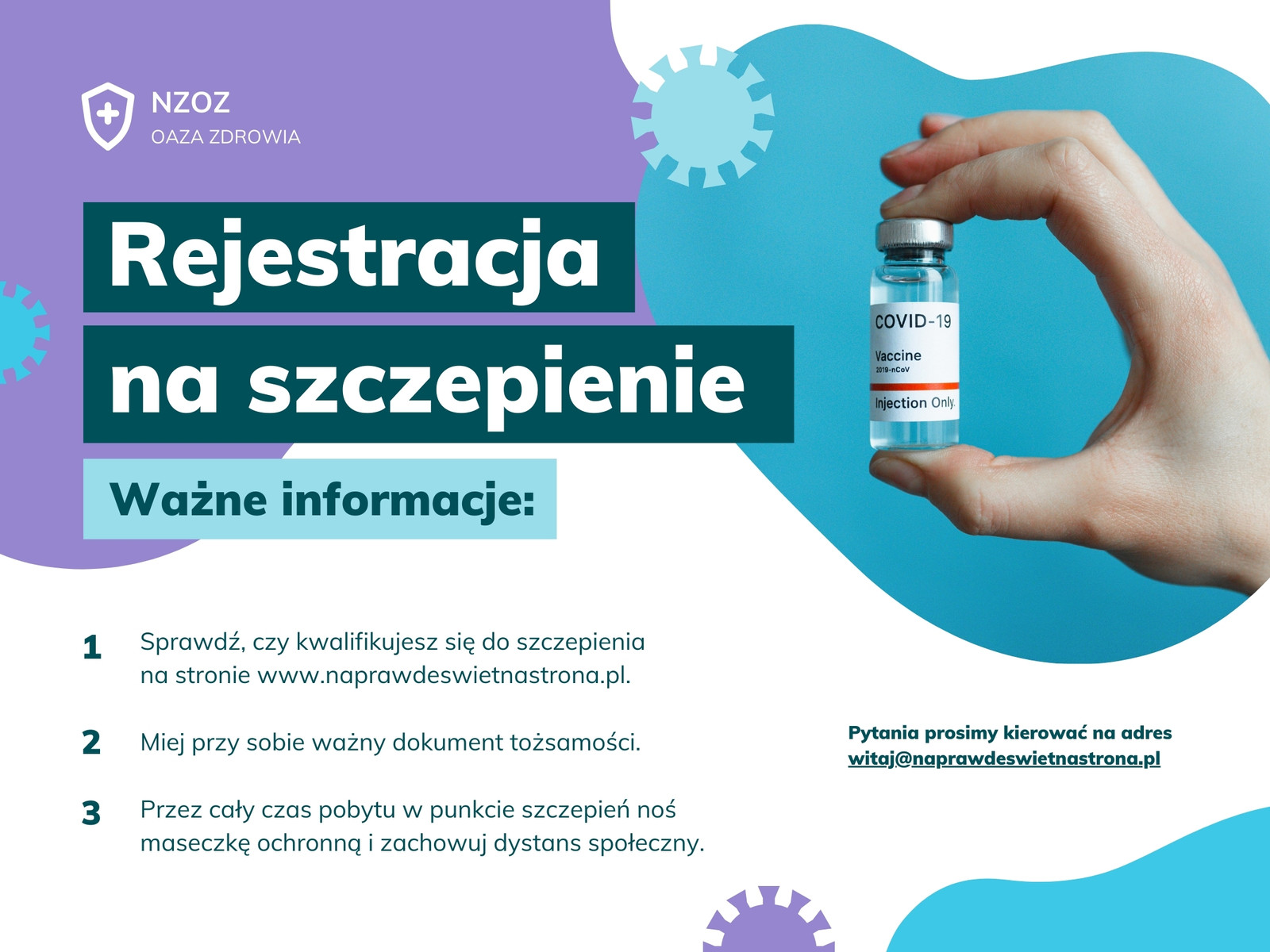 NZOZ
OAZA ZDROWIA

Rejestracja
na szczepienie

Ważne informacje:

COVID-19
Vaccine
2019-nCoV
Injection Only.

1 Sprawdź, czy kwalifikujesz się do szczepienia na stronie www.naprawdeswietnastrona.pl.

2 Miej przy sobie ważny dokument tożsamości.

3 Przez cały czas pobytu w punkcie szczepień noś maseczkę ochronną i zachowuj dystans społeczny.

Pytania prosimy kierować na adres
witaj@naprawdeswietnastrona.pl